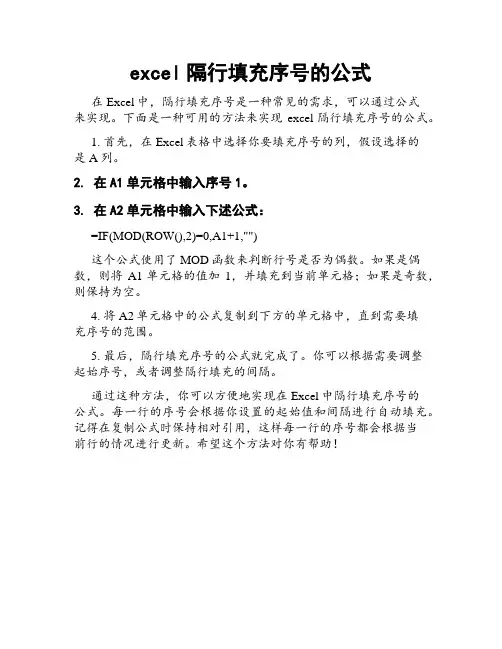 excel 隔行填充序号的公式

在 Excel 中，隔行填充序号是一种常见的需求，可以通过公式来实现。下面是一种可用的方法来实现 excel 隔行填充序号的公式。

1. 首先，在 Excel 表格中选择你要填充序号的列，假设选择的是 A 列。

2. 在 A1 单元格中输入序号 1。

3. 在 A2 单元格中输入下述公式：

=IF(MOD(ROW(),2)=0,A1+1,"")

这个公式使用了 MOD 函数来判断行号是否为偶数。如果是偶数，则将 A1 单元格的值加 1，并填充到当前单元格；如果是奇数，则保持为空。

4. 将 A2 单元格中的公式复制到下方的单元格中，直到需要填充序号的范围。

5. 最后，隔行填充序号的公式就完成了。你可以根据需要调整起始序号，或者调整隔行填充的间隔。

通过这种方法，你可以方便地实现在 Excel 中隔行填充序号的公式。每一行的序号会根据你设置的起始值和间隔进行自动填充。记得在复制公式时保持相对引用，这样每一行的序号都会根据当前行的情况进行更新。希望这个方法对你有帮助！